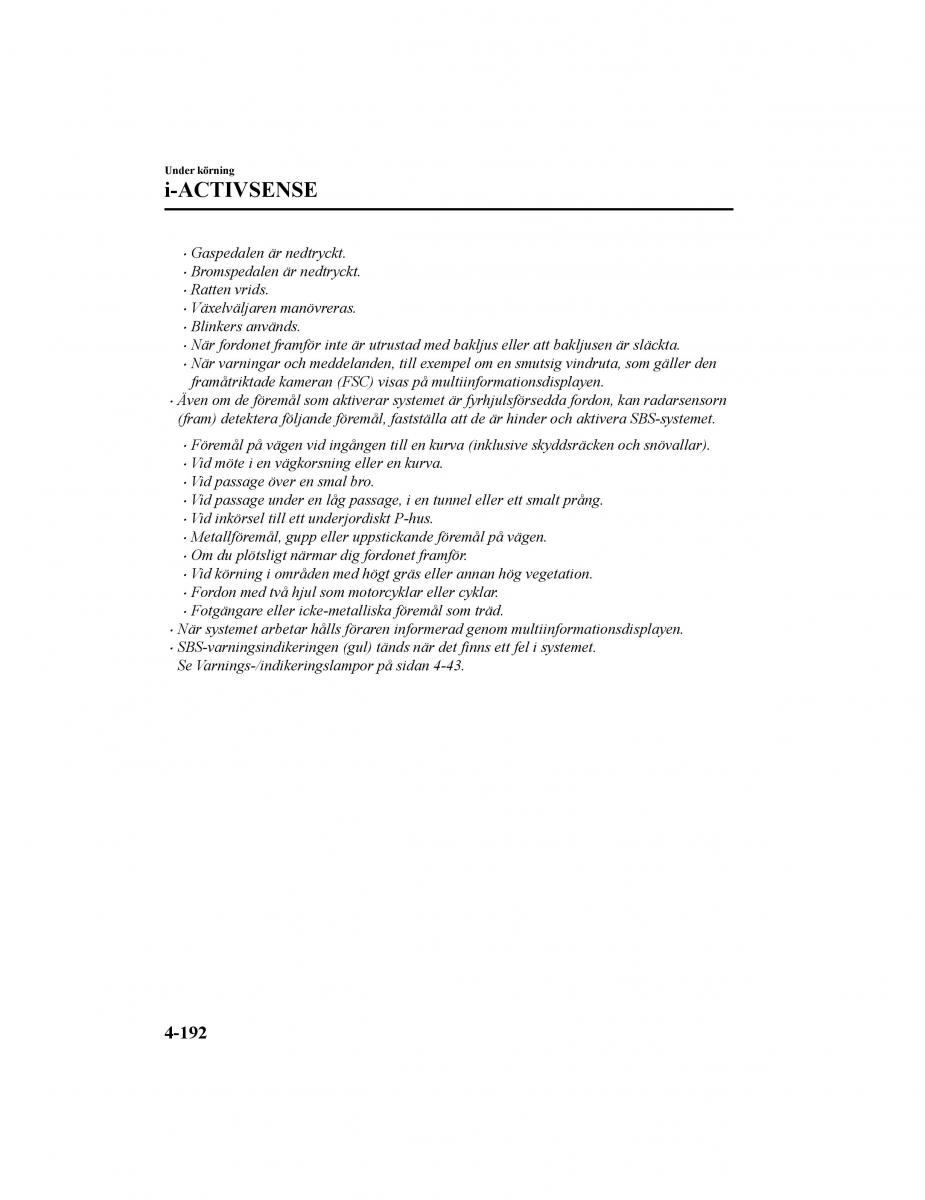 Under körning
i-ACTIVSENSE

· Gaspedalen är nedtryckt.
· Bromspedalen är nedtryckt.
· Ratten vrids.
· Växelväljaren manövreras.
· Blinkers används.
· När fordonet framför inte är utrustad med bakljus eller att bakljusen är släckta.
· När varningar och meddelanden, till exempel om en smutsig vindruta, som gäller den framåtriktade kameran (FSC) visas på multiinformationsdisplayen.

· Även om de föremål som aktiverar systemet är fyrhjulsförsedda fordon, kan radarsensorn (fram) detektera följande föremål, fastställa att de är hinder och aktivera SBS-systemet.

· Föremål på vägen vid ingången till en kurva (inklusive skyddsräcken och snövallar).
· Vid möte i en vägkorsning eller en kurva.
· Vid passage över en smal bro.
· Vid passage under en låg passage, i en tunnel eller ett smalt prång.
· Vid inkörsel till ett underjordiskt P-hus.
· Metallföremål, gupp eller uppstickande föremål på vägen.
· Om du plötsligt närmar dig fordonet framför.
· Vid körning i områden med högt gräs eller annan hög vegetation.
· Fordon med två hjul som motorcyklar eller cyklar.
· Fotgängare eller icke-metalliska föremål som träd.

· När systemet arbetar hålls föraren informerad genom multiinformationsdisplayen.
· SBS-varningsindikeringen (gul) tänds när det finns ett fel i systemet.
Se Varnings-/indikeringslampor på sidan 4-43.

4-192